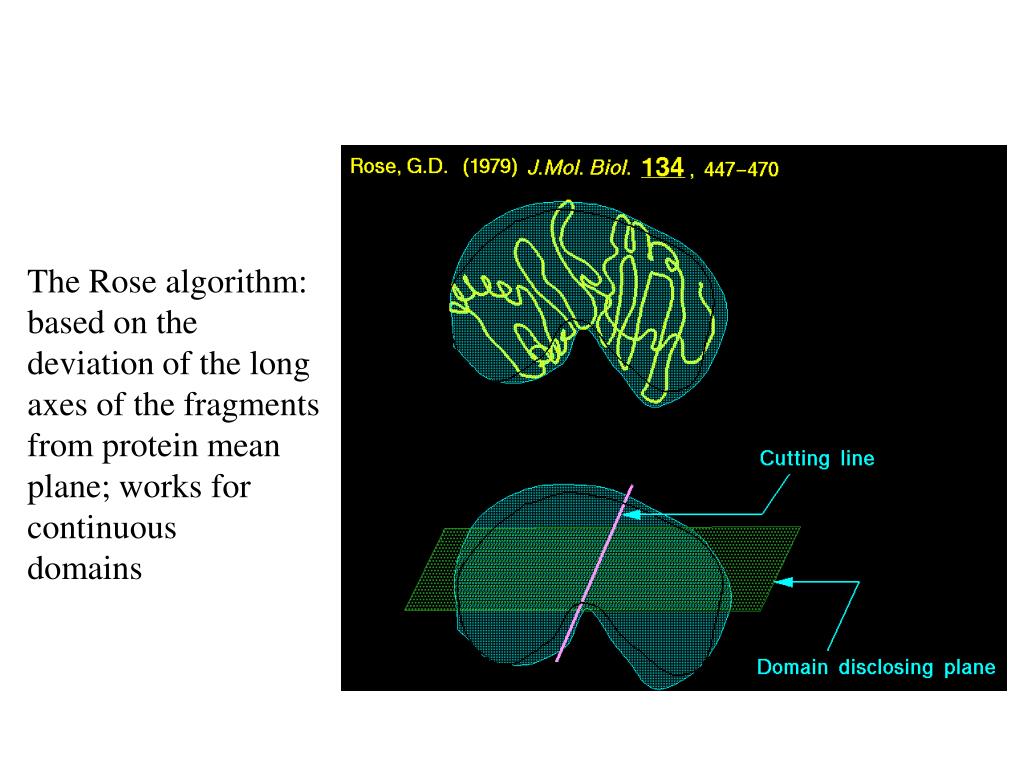 The Rose algorithm: based on the deviation of the long axes of the fragments from protein mean plane; works for continuous domains

Rose, G.D. (1979) J.Mol. Biol. 134 , 447–470

Cutting line

Domain disclosing plane